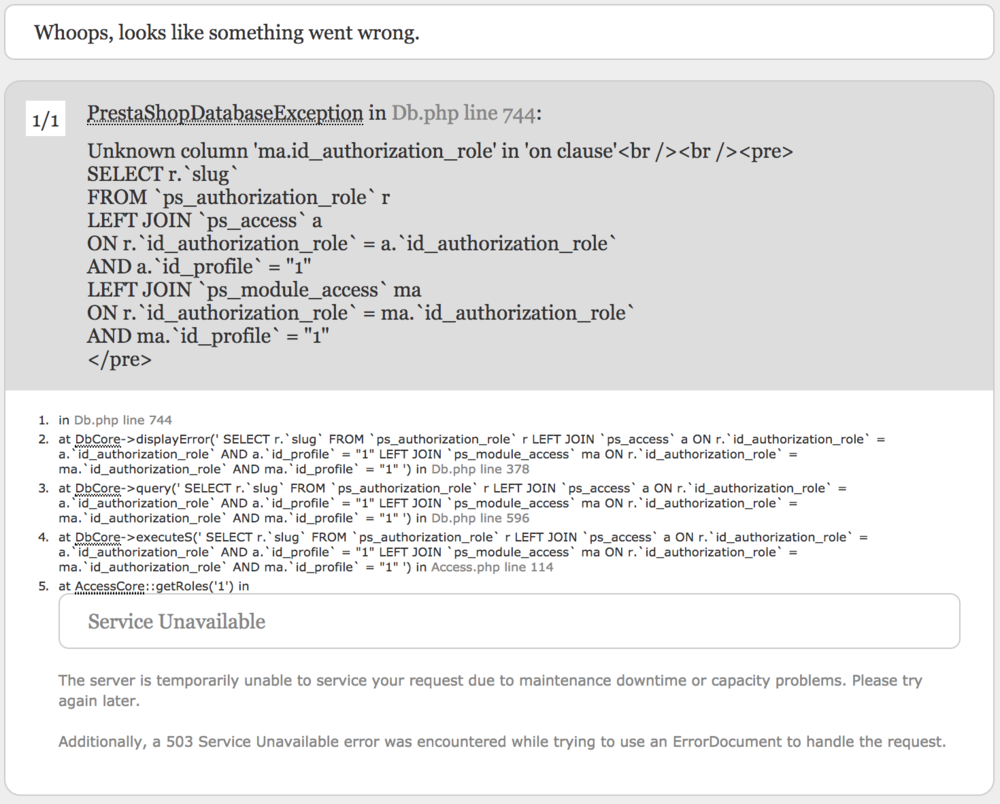 Whoops, looks like something went wrong.

1/1 PrestaShopDatabaseException in Db.php line 744:

Unknown column 'ma.id_authorization_role' in 'on clause'<br /><br /><pre>
SELECT r.`slug`
FROM `ps_authorization_role` r
LEFT JOIN `ps_access` a
ON r.`id_authorization_role` = a.`id_authorization_role`
AND a.`id_profile` = "1"
LEFT JOIN `ps_module_access` ma
ON r.`id_authorization_role` = ma.`id_authorization_role`
AND ma.`id_profile` = "1"
</pre>

1. in Db.php line 744
2. at DbCore->displayError(' SELECT r.`slug` FROM `ps_authorization_role` r LEFT JOIN `ps_access` a ON r.`id_authorization_role` = a.`id_authorization_role` AND a.`id_profile` = "1" LEFT JOIN `ps_module_access` ma ON r.`id_authorization_role` = ma.`id_authorization_role` AND ma.`id_profile` = "1" ') in Db.php line 378
3. at DbCore->query(' SELECT r.`slug` FROM `ps_authorization_role` r LEFT JOIN `ps_access` a ON r.`id_authorization_role` = a.`id_authorization_role` AND a.`id_profile` = "1" LEFT JOIN `ps_module_access` ma ON r.`id_authorization_role` = ma.`id_authorization_role` AND ma.`id_profile` = "1" ') in Db.php line 596
4. at DbCore->executeS(' SELECT r.`slug` FROM `ps_authorization_role` r LEFT JOIN `ps_access` a ON r.`id_authorization_role` = a.`id_authorization_role` AND a.`id_profile` = "1" LEFT JOIN `ps_module_access` ma ON r.`id_authorization_role` = ma.`id_authorization_role` AND ma.`id_profile` = "1" ') in Access.php line 114
5. at AccessCore::getRoles('1') in

Service Unavailable

The server is temporarily unable to service your request due to maintenance downtime or capacity problems. Please try again later.

Additionally, a 503 Service Unavailable error was encountered while trying to use an ErrorDocument to handle the request.